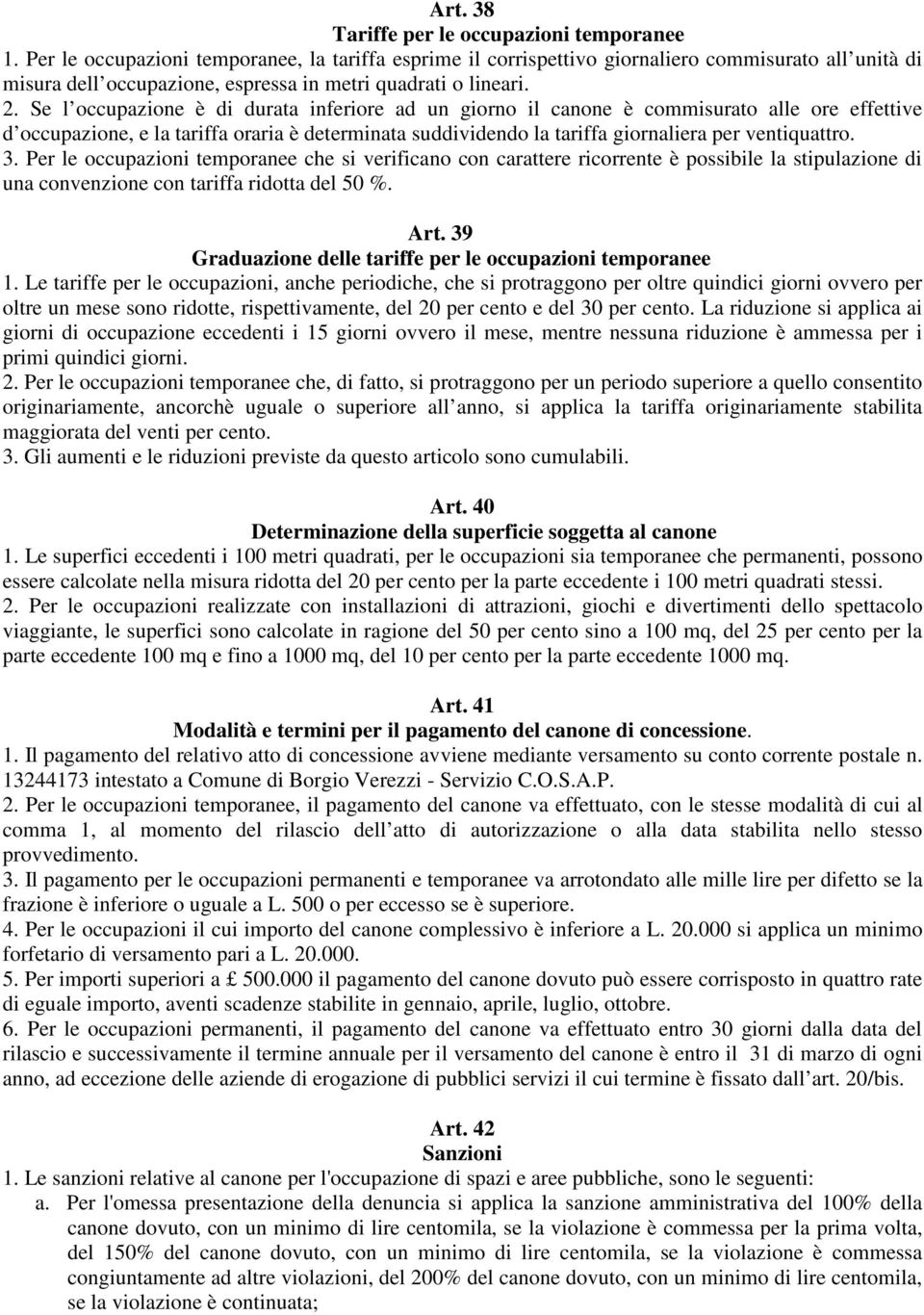 Art. 38
Tariffe per le occupazioni temporanee
1. Per le occupazioni temporanee, la tariffa esprime il corrispettivo giornaliero commisurato all unità di misura dell occupazione, espressa in metri quadrati o lineari.
2. Se l occupazione è di durata inferiore ad un giorno il canone è commisurato alle ore effettive d occupazione, e la tariffa oraria è determinata suddividendo la tariffa giornaliera per ventiquattro.
3. Per le occupazioni temporanee che si verificano con carattere ricorrente è possibile la stipulazione di una convenzione con tariffa ridotta del 50 %.

Art. 39
Graduazione delle tariffe per le occupazioni temporanee
1. Le tariffe per le occupazioni, anche periodiche, che si protraggono per oltre quindici giorni ovvero per oltre un mese sono ridotte, rispettivamente, del 20 per cento e del 30 per cento. La riduzione si applica ai giorni di occupazione eccedenti i 15 giorni ovvero il mese, mentre nessuna riduzione è ammessa per i primi quindici giorni.
2. Per le occupazioni temporanee che, di fatto, si protraggono per un periodo superiore a quello consentito originariamente, ancorchè uguale o superiore all anno, si applica la tariffa originariamente stabilita maggiorata del venti per cento.
3. Gli aumenti e le riduzioni previste da questo articolo sono cumulabili.

Art. 40
Determinazione della superficie soggetta al canone
1. Le superfici eccedenti i 100 metri quadrati, per le occupazioni sia temporanee che permanenti, possono essere calcolate nella misura ridotta del 20 per cento per la parte eccedente i 100 metri quadrati stessi.
2. Per le occupazioni realizzate con installazioni di attrazioni, giochi e divertimenti dello spettacolo viaggiante, le superfici sono calcolate in ragione del 50 per cento sino a 100 mq, del 25 per cento per la parte eccedente 100 mq e fino a 1000 mq, del 10 per cento per la parte eccedente 1000 mq.

Art. 41
Modalità e termini per il pagamento del canone di concessione.
1. Il pagamento del relativo atto di concessione avviene mediante versamento su conto corrente postale n. 13244173 intestato a Comune di Borgio Verezzi - Servizio C.O.S.A.P.
2. Per le occupazioni temporanee, il pagamento del canone va effettuato, con le stesse modalità di cui al comma 1, al momento del rilascio dell atto di autorizzazione o alla data stabilita nello stesso provvedimento.
3. Il pagamento per le occupazioni permanenti e temporanee va arrotondato alle mille lire per difetto se la frazione è inferiore o uguale a L. 500 o per eccesso se è superiore.
4. Per le occupazioni il cui importo del canone complessivo è inferiore a L. 20.000 si applica un minimo forfetario di versamento pari a L. 20.000.
5. Per importi superiori a £ 500.000 il pagamento del canone dovuto può essere corrisposto in quattro rate di eguale importo, aventi scadenze stabilite in gennaio, aprile, luglio, ottobre.
6. Per le occupazioni permanenti, il pagamento del canone va effettuato entro 30 giorni dalla data del rilascio e successivamente il termine annuale per il versamento del canone è entro il 31 di marzo di ogni anno, ad eccezione delle aziende di erogazione di pubblici servizi il cui termine è fissato dall art. 20/bis.

Art. 42
Sanzioni
1. Le sanzioni relative al canone per l'occupazione di spazi e aree pubbliche, sono le seguenti:
a. Per l'omessa presentazione della denuncia si applica la sanzione amministrativa del 100% della canone dovuto, con un minimo di lire centomila, se la violazione è commessa per la prima volta, del 150% del canone dovuto, con un minimo di lire centomila, se la violazione è commessa congiuntamente ad altre violazioni, del 200% del canone dovuto, con un minimo di lire centomila, se la violazione è continuata;